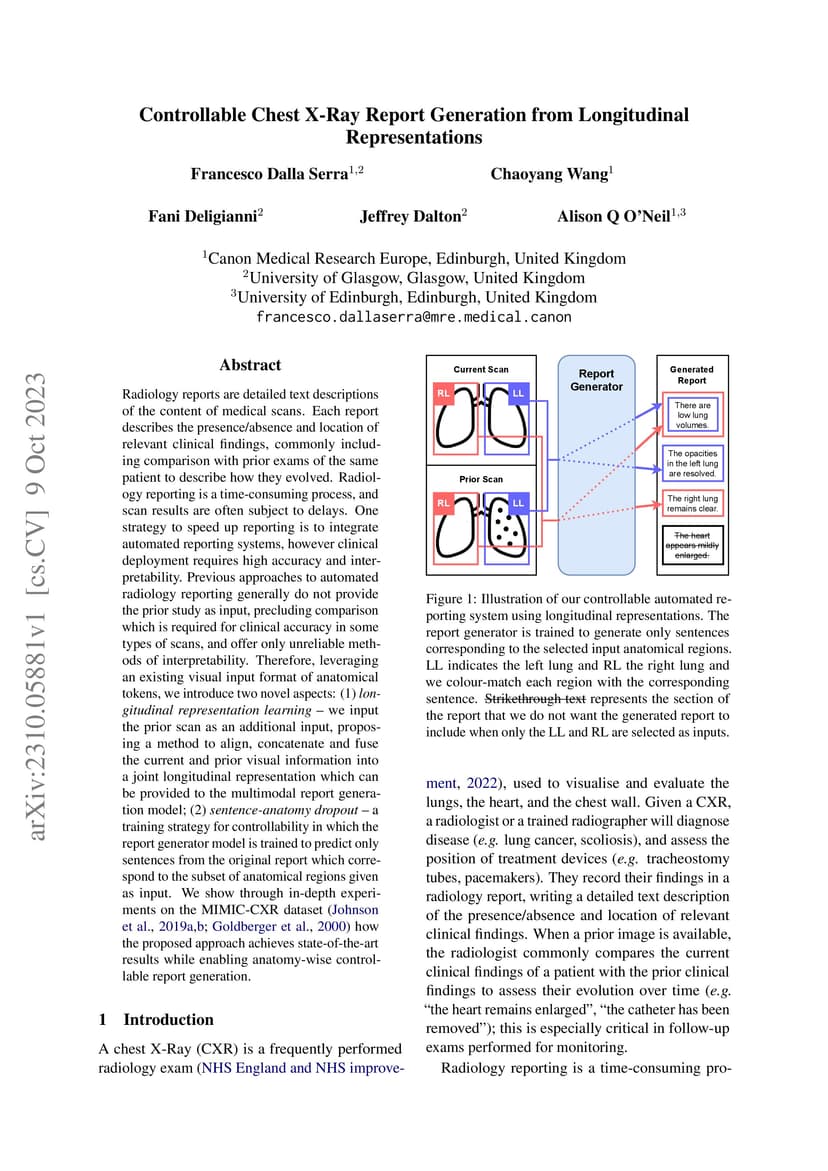 arXiv:2310.05881v1 [cs.CV] 9 Oct 2023

Controllable Chest X-Ray Report Generation from Longitudinal Representations

Francesco Dalla Serra$^{1,2}$ Chaoyang Wang$^{1}$

Fani Deligianni$^{2}$ Jeffrey Dalton$^{2}$ Alison Q O'Neil$^{1,3}$

$^{1}$Canon Medical Research Europe, Edinburgh, United Kingdom
$^{2}$University of Glasgow, Glasgow, United Kingdom
$^{3}$University of Edinburgh, Edinburgh, United Kingdom
francesco.dallaserra@mre.medical.canon

Abstract

Radiology reports are detailed text descriptions of the content of medical scans. Each report describes the presence/absence and location of relevant clinical findings, commonly including comparison with prior exams of the same patient to describe how they evolved. Radiology reporting is a time-consuming process, and scan results are often subject to delays. One strategy to speed up reporting is to integrate automated reporting systems, however clinical deployment requires high accuracy and interpretability. Previous approaches to automated radiology reporting generally do not provide the prior study as input, precluding comparison which is required for clinical accuracy in some types of scans, and offer only unreliable methods of interpretability. Therefore, leveraging an existing visual input format of anatomical tokens, we introduce two novel aspects: (1) longitudinal representation learning – we input the prior scan as an additional input, proposing a method to align, concatenate and fuse the current and prior visual information into a joint longitudinal representation which can be provided to the multimodal report generation model; (2) sentence-anatomy dropout – a training strategy for controllability in which the report generator model is trained to predict only sentences from the original report which correspond to the subset of anatomical regions given as input. We show through in-depth experiments on the MIMIC-CXR dataset (Johnson et al., 2019a,b; Goldberger et al., 2000) how the proposed approach achieves state-of-the-art results while enabling anatomy-wise controllable report generation.

1 Introduction

A chest X-Ray (CXR) is a frequently performed radiology exam (NHS England and NHS improve-

Current Scan
RL LL
Prior Scan
RL LL
Report Generator
Generated Report
There are low lung volumes.
The opacities in the left lung are resolved.
The right lung remains clear.
The heart appears mildly enlarged.

Figure 1: Illustration of our controllable automated reporting system using longitudinal representations. The report generator is trained to generate only sentences corresponding to the selected input anatomical regions. LL indicates the left lung and RL the right lung and we colour-match each region with the corresponding sentence. Strikethrough text represents the section of the report that we do not want the generated report to include when only the LL and RL are selected as inputs.

ment, 2022), used to visualise and evaluate the lungs, the heart, and the chest wall. Given a CXR, a radiologist or a trained radiographer will diagnose disease (e.g. lung cancer, scoliosis), and assess the position of treatment devices (e.g. tracheostomy tubes, pacemakers). They record their findings in a radiology report, writing a detailed text description of the presence/absence and location of relevant clinical findings. When a prior image is available, the radiologist commonly compares the current clinical findings of a patient with the prior clinical findings to assess their evolution over time (e.g. "the heart remains enlarged", "the catheter has been removed"); this is especially critical in follow-up exams performed for monitoring.

Radiology reporting is a time-consuming pro-